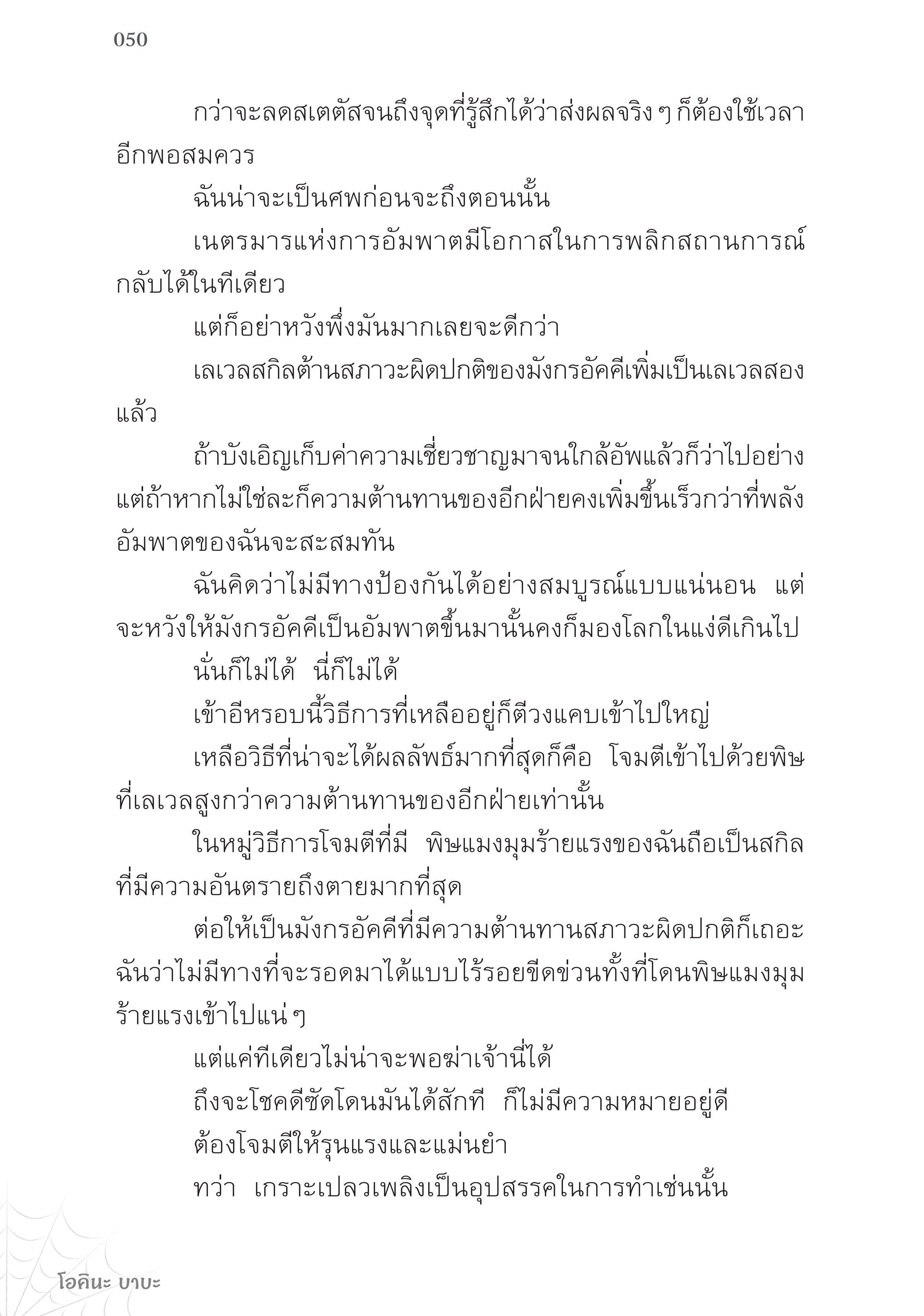 050

กว่าจะลดสเตตัสจนถึงจุดที่รู้สึกได้ว่าส่งผลจริง ๆ ก็ต้องใช้เวลาอีกพอสมควร

ฉันน่าจะเป็นศพก่อนจะถึงตอนนั้น

เนตรมารแห่งการอัมพาตมีโอกาสในการพลิกสถานการณ์กลับได้ในทีเดียว

แต่ก็อย่าหวังพึ่งมันมากเลยจะดีกว่า

เลเวลสกิลต้านสภาวะผิดปกติของมังกรอัคคีเพิ่มเป็นเลเวลสองแล้ว

ถ้าบังเอิญเก็บค่าความเชี่ยวชาญมาจนใกล้อัพแล้วก็ว่าไปอย่าง แต่ถ้าหากไม่ใช่ละก็ความต้านทานของอีกฝ่ายคงเพิ่มขึ้นเร็วกว่าที่พลังอัมพาตของฉันจะสะสมทัน

ฉันคิดว่าไม่มีทางป้องกันได้อย่างสมบูรณ์แบบแน่นอน แต่จะหวังให้มังกรอัคคีเป็นอัมพาตขึ้นมานั้นคงก็มองโลกในแง่ดีเกินไป

นั่นก็ไม่ได้ นี่ก็ไม่ได้

เข้าอีหรอบนี้วิธีการที่เหลืออยู่ก็ตีวงแคบเข้าไปใหญ่

เหลือวิธีที่น่าจะได้ผลลัพธ์มากที่สุดก็คือ โจมตีเข้าไปด้วยพิษที่เลเวลสูงกว่าความต้านทานของอีกฝ่ายเท่านั้น

ในหมู่วิธีการโจมตีที่มี พิษแมงมุมร้ายแรงของฉันถือเป็นสกิลที่มีความอันตรายถึงตายมากที่สุด

ต่อให้เป็นมังกรอัคคีที่มีความต้านทานสภาวะผิดปกติก็เถอะ ฉันว่าไม่มีทางที่จะรอดมาได้แบบไร้รอยขีดข่วนทั้งที่โดนพิษแมงมุมร้ายแรงเข้าไปแน่ ๆ

แต่แค่ทีเดียวไม่น่าจะพอฆ่าเจ้านี่ได้

ถึงจะโชคดีซัดโดนมันได้สักที ก็ไม่มีความหมายอยู่ดี

ต้องโจมตีให้รุนแรงและแม่นยำ

ทว่า เกราะเปลวเพลิงเป็นอุปสรรคในการทำเช่นนั้น

โอคินะ บาบะ